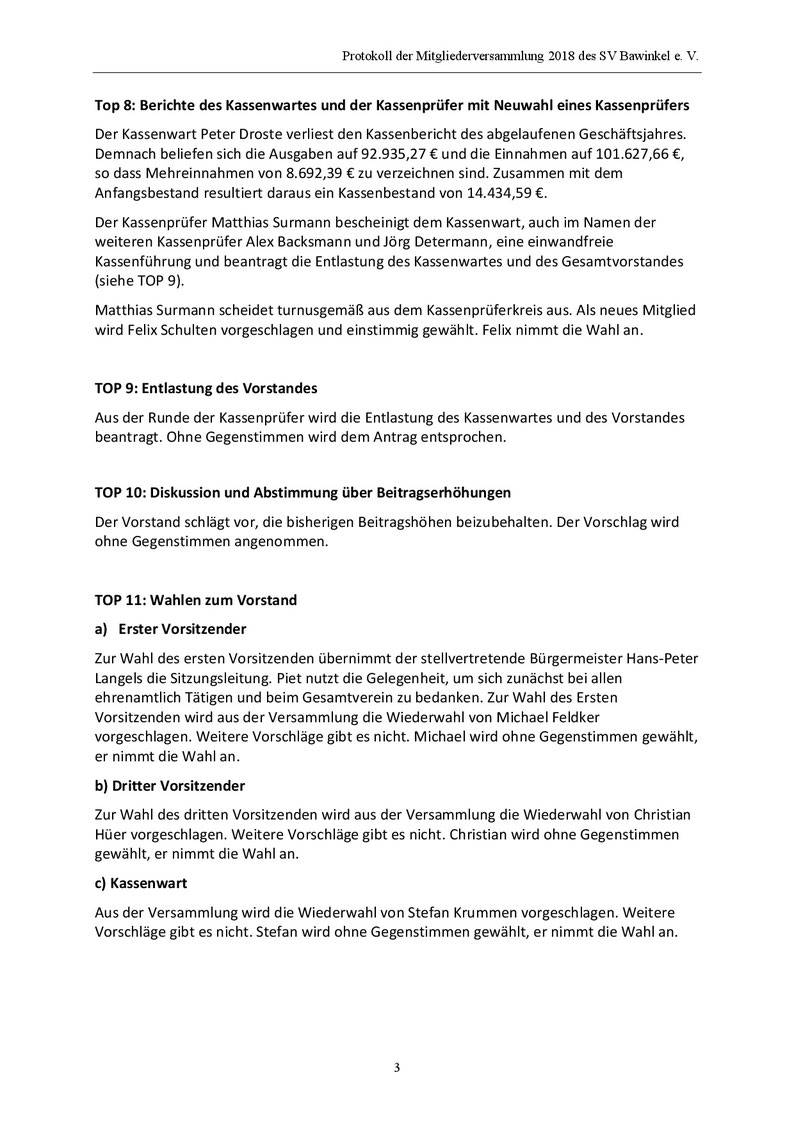 Protokoll der Mitgliederversammlung 2018 des SV Bawinkel e. V.

Top 8: Berichte des Kassenwartes und der Kassenprüfer mit Neuwahl eines Kassenprüfers

Der Kassenwart Peter Droste verliest den Kassenbericht des abgelaufenen Geschäftsjahres. Demnach beliefen sich die Ausgaben auf 92.935,27 € und die Einnahmen auf 101.627,66 €, so dass Mehreinnahmen von 8.692,39 € zu verzeichnen sind. Zusammen mit dem Anfangsbestand resultiert daraus ein Kassenbestand von 14.434,59 €.

Der Kassenprüfer Matthias Surmann bescheinigt dem Kassenwart, auch im Namen der weiteren Kassenprüfer Alex Backsmann und Jörg Determann, eine einwandfreie Kassenführung und beantragt die Entlastung des Kassenwartes und des Gesamtvorstandes (siehe TOP 9).

Matthias Surmann scheidet turnusgemäß aus dem Kassenprüferkreis aus. Als neues Mitglied wird Felix Schulten vorgeschlagen und einstimmig gewählt. Felix nimmt die Wahl an.

TOP 9: Entlastung des Vorstandes

Aus der Runde der Kassenprüfer wird die Entlastung des Kassenwartes und des Vorstandes beantragt. Ohne Gegenstimmen wird dem Antrag entsprochen.

TOP 10: Diskussion und Abstimmung über Beitragserhöhungen

Der Vorstand schlägt vor, die bisherigen Beitragshöhen beizubehalten. Der Vorschlag wird ohne Gegenstimmen angenommen.

TOP 11: Wahlen zum Vorstand

a) Erster Vorsitzender

Zur Wahl des ersten Vorsitzenden übernimmt der stellvertretende Bürgermeister Hans-Peter Langels die Sitzungsleitung. Piet nutzt die Gelegenheit, um sich zunächst bei allen ehrenamtlich Tätigen und beim Gesamtverein zu bedanken. Zur Wahl des Ersten Vorsitzenden wird aus der Versammlung die Wiederwahl von Michael Feldker vorgeschlagen. Weitere Vorschläge gibt es nicht. Michael wird ohne Gegenstimmen gewählt, er nimmt die Wahl an.

b) Dritter Vorsitzender

Zur Wahl des dritten Vorsitzenden wird aus der Versammlung die Wiederwahl von Christian Hüer vorgeschlagen. Weitere Vorschläge gibt es nicht. Christian wird ohne Gegenstimmen gewählt, er nimmt die Wahl an.

c) Kassenwart

Aus der Versammlung wird die Wiederwahl von Stefan Krummen vorgeschlagen. Weitere Vorschläge gibt es nicht. Stefan wird ohne Gegenstimmen gewählt, er nimmt die Wahl an.

3